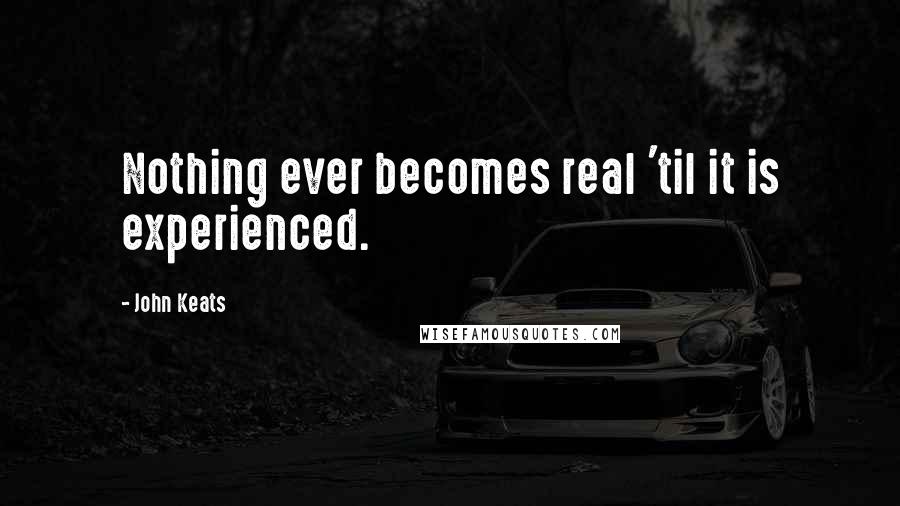 Nothing ever becomes real 'til it is experienced.

- John Keats

WISEFAMOUSQUOTES.COM